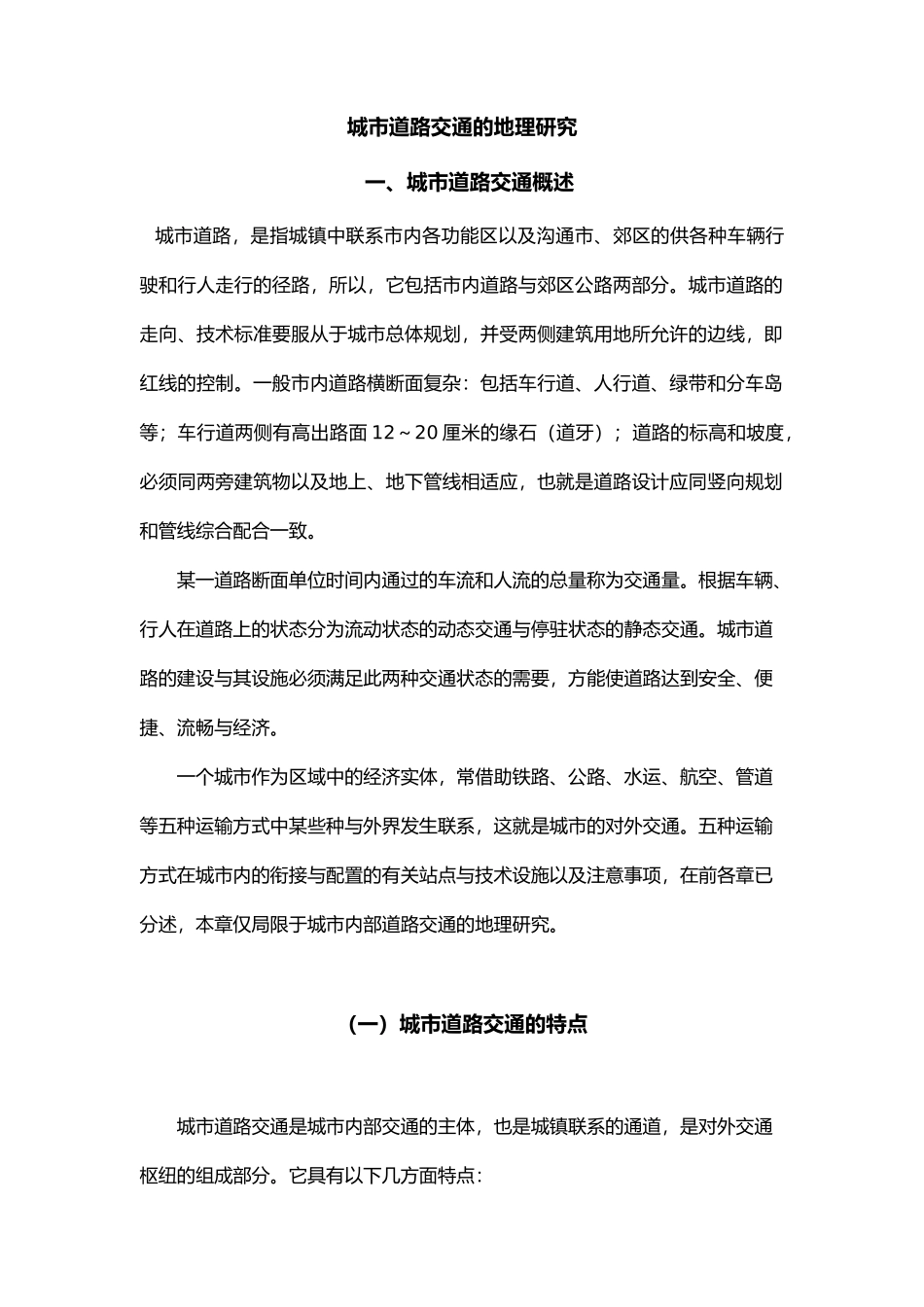 城市道路交通的地理研究

一、城市道路交通概述

城市道路，是指城镇中联系市内各功能区以及沟通市、郊区的供各种车辆行驶和行人走行的径路，所以，它包括市内道路与郊区公路两部分。城市道路的走向、技术标准要服从于城市总体规划，并受两侧建筑用地所允许的边线，即红线的控制。一般市内道路横断面复杂：包括车行道、人行道、绿带和分车岛等；车行道两侧有高出路面 12～20 厘米的缘石（道牙）；道路的标高和坡度，必须同两旁建筑物以及地上、地下管线相适应，也就是道路设计应同竖向规划和管线综合配合一致。

某一道路断面单位时间内通过的车流和人流的总量称为交通量。根据车辆、行人在道路上的状态分为流动状态的动态交通与停驻状态的静态交通。城市道路的建设与其设施必须满足此两种交通状态的需要，方能使道路达到安全、便捷、流畅与经济。

一个城市作为区域中的经济实体，常借助铁路、公路、水运、航空、管道等五种运输方式中某些种与外界发生联系，这就是城市的对外交通。五种运输方式在城市内的衔接与配置的有关站点与技术设施以及注意事项，在前各章已分述，本章仅局限于城市内部道路交通的地理研究。

（一）城市道路交通的特点

城市道路交通是城市内部交通的主体，也是城镇联系的通道，是对外交通枢纽的组成部分。它具有以下几方面特点：